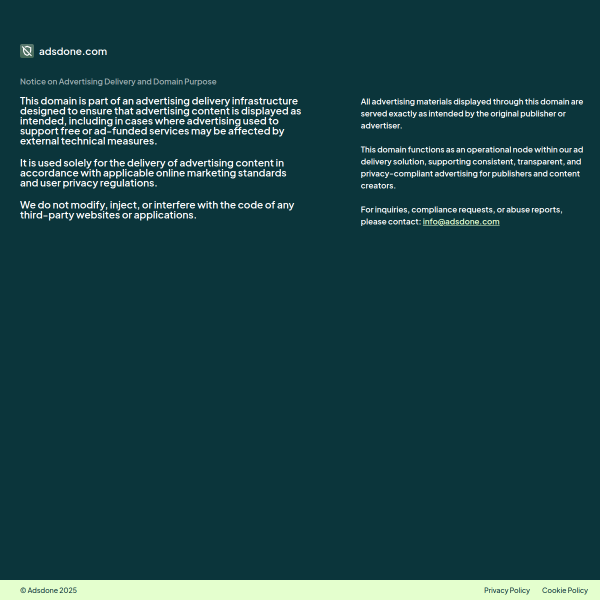 adsdone.com

Notice on Advertising Delivery and Domain Purpose

This domain is part of an advertising delivery infrastructure designed to ensure that advertising content is displayed as intended, including in cases where advertising used to support free or ad-funded services may be affected by external technical measures.

It is used solely for the delivery of advertising content in accordance with applicable online marketing standards and user privacy regulations.

We do not modify, inject, or interfere with the code of any third-party websites or applications.

All advertising materials displayed through this domain are served exactly as intended by the original publisher or advertiser.

This domain functions as an operational node within our ad delivery solution, supporting consistent, transparent, and privacy-compliant advertising for publishers and content creators.

For inquiries, compliance requests, or abuse reports, please contact: info@adsdone.com

© Adsdone 2025

Privacy Policy Cookie Policy